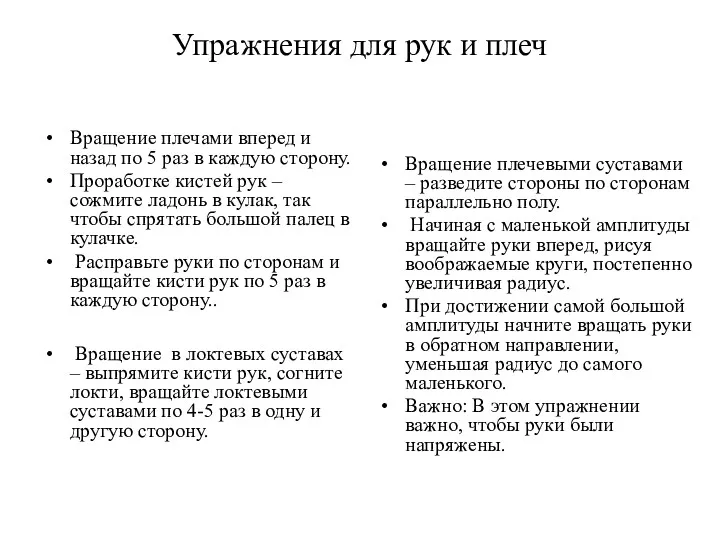 Упражнения для рук и плеч

• Вращение плечами вперед и назад по 5 раз в каждую сторону.
• Проработке кистей рук – сожмите ладонь в кулак, так чтобы спрятать большой палец в кулачке.
• Расправьте руки по сторонам и вращайте кисти рук по 5 раз в каждую сторону..

• Вращение в локтевых суставах – выпрямите кисти рук, согните локти, вращайте локтевыми суставами по 4-5 раз в одну и другую сторону.

• Вращение плечевыми суставами – разведите стороны по сторонам параллельно полу.
• Начиная с маленькой амплитуды вращайте руки вперед, рисуя воображаемые круги, постепенно увеличивая радиус.
• При достижении самой большой амплитуды начните вращать руки в обратном направлении, уменьшая радиус до самого маленького.
• Важно: В этом упражнении важно, чтобы руки были напряжены.